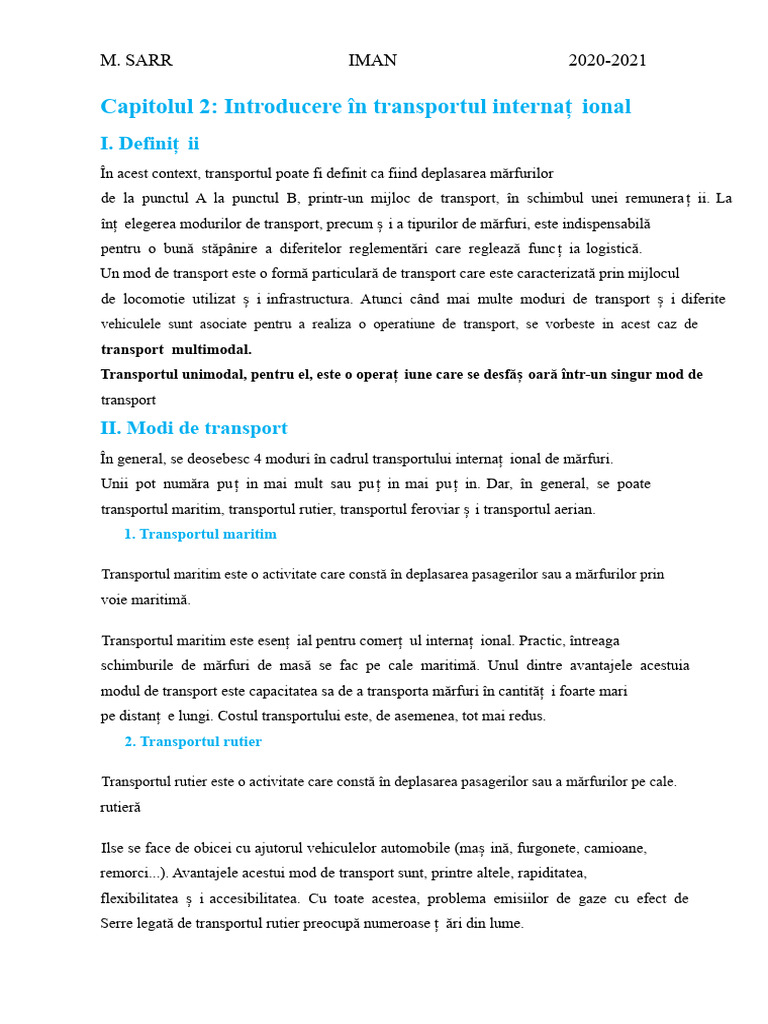 M. SARR IMAN 2020-2021

Capitolul 2: Introducere în transportul internaț ional

I. Definiț ii

În acest context, transportul poate fi definit ca fiind deplasarea mărfurilor de la punctul A la punctul B, printr-un mijloc de transport, în schimbul unei remuneraț ii. La înț elegerea modurilor de transport, precum ș i a tipurilor de mărfuri, este indispensabilă pentru o bună stăpânire a diferitelor reglementări care reglează funcț ia logistică.

Un mod de transport este o formă particulară de transport care este caracterizată prin mijlocul de locomotie utilizat ș i infrastructura. Atunci când mai multe moduri de transport ș i diferite vehiculele sunt asociate pentru a realiza o operatiune de transport, se vorbeste in acest caz de transport multimodal.

Transportul unimodal, pentru el, este o operaț iune care se desfăș oară într-un singur mod de transport

II. Modi de transport

În general, se deosebesc 4 moduri în cadrul transportului internaț ional de mărfuri.

Unii pot număra puț in mai mult sau puț in mai puț in. Dar, în general, se poate transportul maritim, transportul rutier, transportul feroviar ș i transportul aerian.

1. Transportul maritim

Transportul maritim este o activitate care constă în deplasarea pasagerilor sau a mărfurilor prin voie maritimă.

Transportul maritim este esenț ial pentru comerț ul internaț ional. Practic, întreaga schimburile de mărfuri de masă se fac pe cale maritimă. Unul dintre avantajele acestuia modul de transport este capacitatea sa de a transporta mărfuri în cantităț i foarte mari pe distanț e lungi. Costul transportului este, de asemenea, tot mai redus.

2. Transportul rutier

Transportul rutier este o activitate care constă în deplasarea pasagerilor sau a mărfurilor pe cale. rutieră

Ilse se face de obicei cu ajutorul vehiculelor automobile (maș ină, furgonete, camioane, remorci...). Avantajele acestui mod de transport sunt, printre altele, rapiditatea, flexibilitatea ș i accesibilitatea. Cu toate acestea, problema emisiilor de gaze cu efect de Serre legată de transportul rutier preocupă numeroase ț ări din lume.